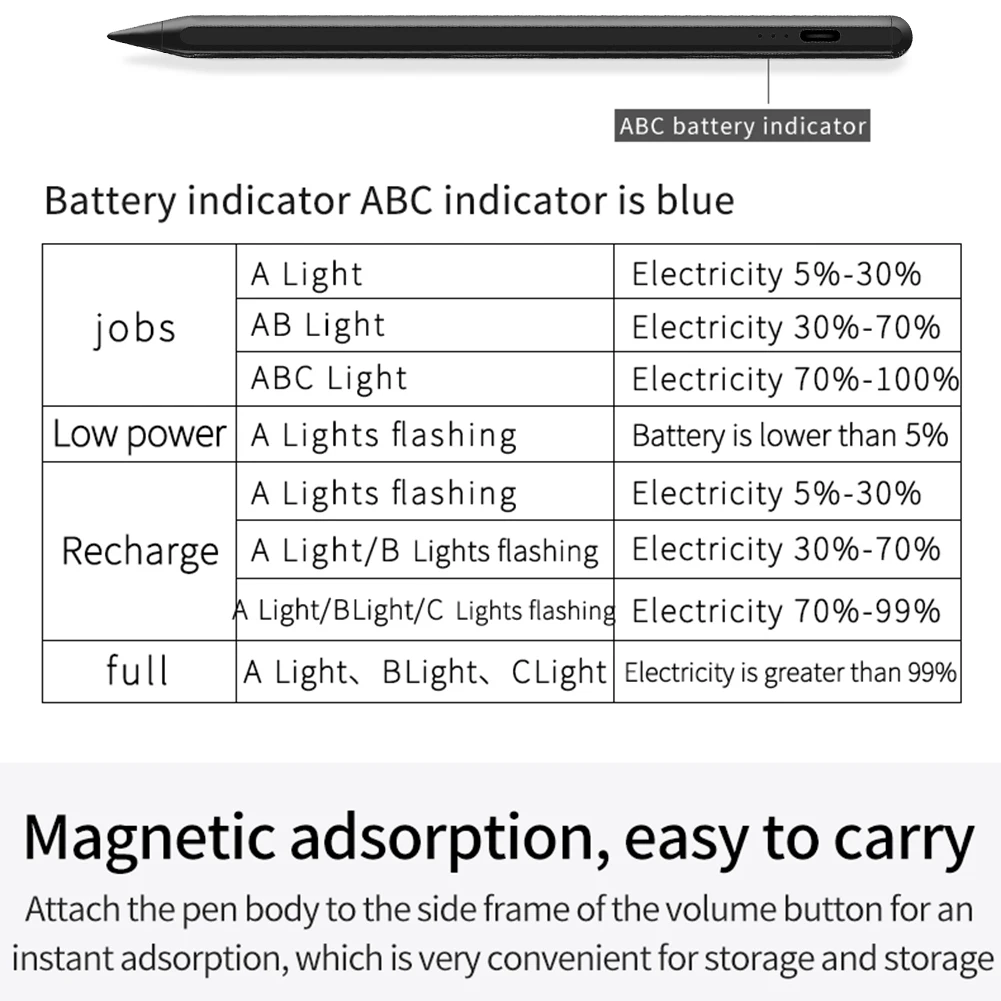 ABC battery indicator

Battery indicator ABC indicator is blue

| jobs | A Light | Electricity 5%-30% |
|---|---|---|
| | AB Light | Electricity 30%-70% |
| | ABC Light | Electricity 70%-100% |
| Low power | A Lights flashing | Battery is lower than 5% |
| Recharge | A Lights flashing | Electricity 5%-30% |
| | A Light/B Lights flashing | Electricity 30%-70% |
| | A Light/BLight/C Lights flashing | Electricity 70%-99% |
| full | A Light、BLight、CLight | Electricity is greater than 99% |

Magnetic adsorption, easy to carry

Attach the pen body to the side frame of the volume button for an instant adsorption, which is very convenient for storage and storage